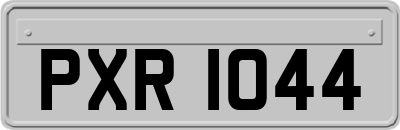 PXR 1044